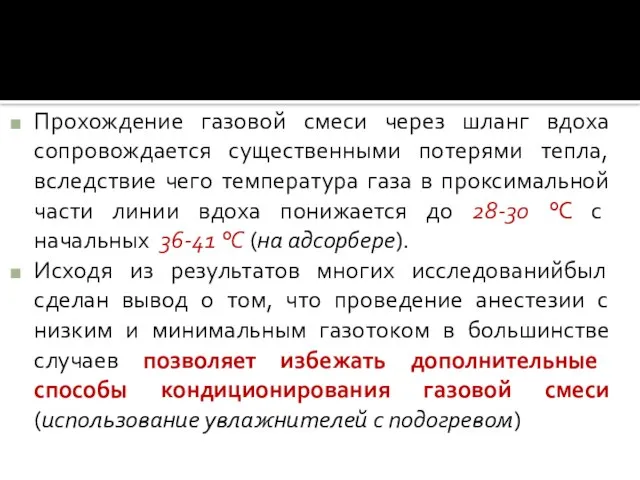 Прохождение газовой смеси через шланг вдоха сопровождается существенными потерями тепла, вследствие чего температура газа в проксимальной части линии вдоха понижается до 28-30 °C с начальных 36-41 °C (на адсорбере).

Исходя из результатов многих исследованийбыл сделан вывод о том, что проведение анестезии с низким и минимальным газотоком в большинстве случаев позволяет избежать дополнительные способы кондиционирования газовой смеси (использование увлажнителей с подогревом)